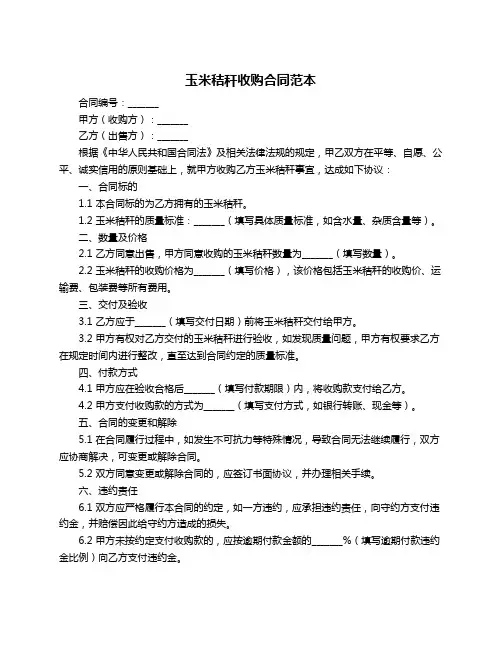 玉米秸秆收购合同范本

合同编号：______

甲方（收购方）：______

乙方（出售方）：______

根据《中华人民共和国合同法》及相关法律法规的规定，甲乙双方在平等、自愿、公平、诚实信用的原则基础上，就甲方收购乙方玉米秸秆事宜，达成如下协议：

一、合同标的

1.1 本合同标的为乙方拥有的玉米秸秆。

1.2 玉米秸秆的质量标准：______（填写具体质量标准，如含水量、杂质含量等）。

二、数量及价格

2.1 乙方同意出售，甲方同意收购的玉米秸秆数量为______（填写数量）。

2.2 玉米秸秆的收购价格为______（填写价格），该价格包括玉米秸秆的收购价、运输费、包装费等所有费用。

三、交付及验收

3.1 乙方应于______（填写交付日期）前将玉米秸秆交付给甲方。

3.2 甲方有权对乙方交付的玉米秸秆进行验收，如发现质量问题，甲方有权要求乙方在规定时间内进行整改，直至达到合同约定的质量标准。

四、付款方式

4.1 甲方应在验收合格后______（填写付款期限）内，将收购款支付给乙方。

4.2 甲方支付收购款的方式为______（填写支付方式，如银行转账、现金等）。

五、合同的变更和解除

5.1 在合同履行过程中，如发生不可抗力等特殊情况，导致合同无法继续履行，双方应协商解决，可变更或解除合同。

5.2 双方同意变更或解除合同的，应签订书面协议，并办理相关手续。

六、违约责任

6.1 双方应严格履行本合同的约定，如一方违约，应承担违约责任，向守约方支付违约金，并赔偿因此给守约方造成的损失。

6.2 甲方未按约定支付收购款的，应按逾期付款金额的______%（填写逾期付款违约金比例）向乙方支付违约金。